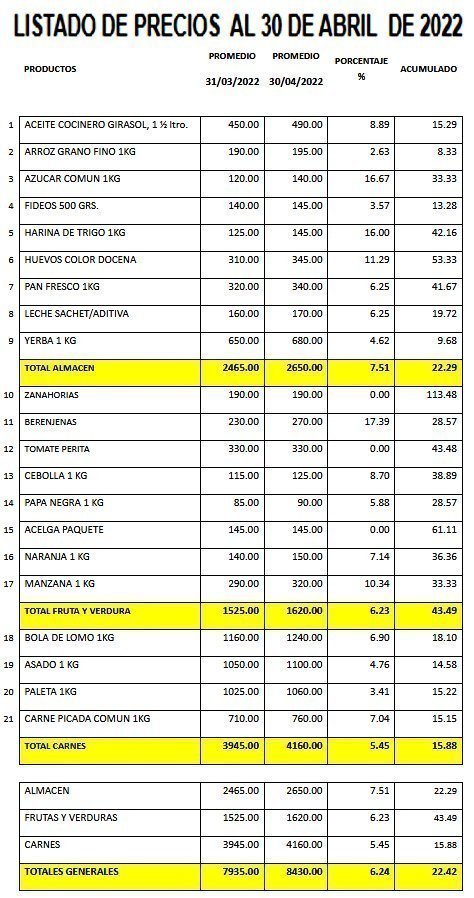 LISTADO DE PRECIOS AL 30 DE ABRIL DE 2022

| | PRODUCTOS | PROMEDIO 31/03/2022 | PROMEDIO 30/04/2022 | PORCENTAJE % | ACUMULADO |
|---|---|---|---|---|---|
| 1 | ACEITE COCINERO GIRASOL, 1 ½ ltro. | 450.00 | 490.00 | 8.89 | 15.29 |
| 2 | ARROZ GRANO FINO 1KG | 190.00 | 195.00 | 2.63 | 8.33 |
| 3 | AZUCAR COMUN 1KG | 120.00 | 140.00 | 16.67 | 33.33 |
| 4 | FIDEOS 500 GRS. | 140.00 | 145.00 | 3.57 | 13.28 |
| 5 | HARINA DE TRIGO 1KG | 125.00 | 145.00 | 16.00 | 42.16 |
| 6 | HUEVOS COLOR DOCENA | 310.00 | 345.00 | 11.29 | 53.33 |
| 7 | PAN FRESCO 1KG | 320.00 | 340.00 | 6.25 | 41.67 |
| 8 | LECHE SACHET/ADITIVA | 160.00 | 170.00 | 6.25 | 19.72 |
| 9 | YERBA 1 KG | 650.00 | 680.00 | 4.62 | 9.68 |
| | TOTAL ALMACEN | 2465.00 | 2650.00 | 7.51 | 22.29 |
| 10 | ZANAHORIAS | 190.00 | 190.00 | 0.00 | 113.48 |
| 11 | BERENJENAS | 230.00 | 270.00 | 17.39 | 28.57 |
| 12 | TOMATE PERITA | 330.00 | 330.00 | 0.00 | 43.48 |
| 13 | CEBOLLA 1 KG | 115.00 | 125.00 | 8.70 | 38.89 |
| 14 | PAPA NEGRA 1 KG | 85.00 | 90.00 | 5.88 | 28.57 |
| 15 | ACELGA PAQUETE | 145.00 | 145.00 | 0.00 | 61.11 |
| 16 | NARANJA 1 KG | 140.00 | 150.00 | 7.14 | 36.36 |
| 17 | MANZANA 1 KG | 290.00 | 320.00 | 10.34 | 33.33 |
| | TOTAL FRUTA Y VERDURA | 1525.00 | 1620.00 | 6.23 | 43.49 |
| 18 | BOLA DE LOMO 1KG | 1160.00 | 1240.00 | 6.90 | 18.10 |
| 19 | ASADO 1 KG | 1050.00 | 1100.00 | 4.76 | 14.58 |
| 20 | PALETA 1KG | 1025.00 | 1060.00 | 3.41 | 15.22 |
| 21 | CARNE PICADA COMUN 1KG | 710.00 | 760.00 | 7.04 | 15.15 |
| | TOTAL CARNES | 3945.00 | 4160.00 | 5.45 | 15.88 |

| | | | | |
|---|---|---|---|---|
| ALMACEN | 2465.00 | 2650.00 | 7.51 | 22.29 |
| FRUTAS Y VERDURAS | 1525.00 | 1620.00 | 6.23 | 43.49 |
| CARNES | 3945.00 | 4160.00 | 5.45 | 15.88 |
| TOTALES GENERALES | 7935.00 | 8430.00 | 6.24 | 22.42 |